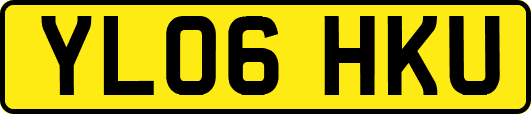 YL06 HKU